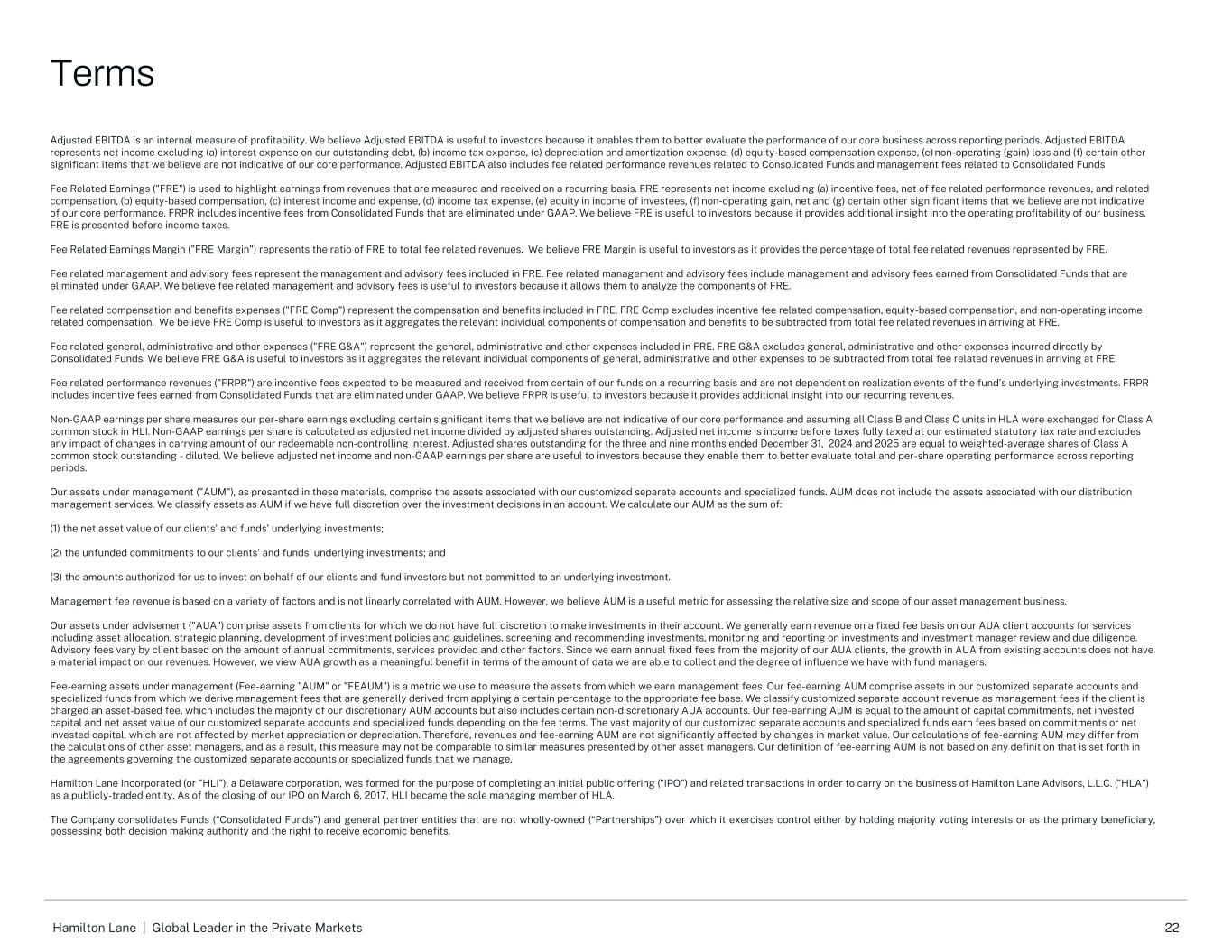 Terms

Adjusted EBITDA is an internal measure of profitability. We believe Adjusted EBITDA is useful to investors because it enables them to better evaluate the performance of our core business across reporting periods. Adjusted EBITDA represents net income excluding (a) interest expense on our outstanding debt, (b) income tax expense, (c) depreciation and amortization expense, (d) equity-based compensation expense, (e) non-operating (gain) loss and (f) certain other significant items that we believe are not indicative of our core performance. Adjusted EBITDA also includes fee related performance revenues related to Consolidated Funds and management fees related to Consolidated Funds

Fee Related Earnings ("FRE") is used to highlight earnings from revenues that are measured and received on a recurring basis. FRE represents net income excluding (a) incentive fees, net of fee related performance revenues, and related compensation, (b) equity-based compensation, (c) interest income and expense, (d) income tax expense, (e) equity in income of investees, (f) non-operating gain, net and (g) certain other significant items that we believe are not indicative of our core performance. FRPR includes incentive fees from Consolidated Funds that are eliminated under GAAP. We believe FRE is useful to investors because it provides additional insight into the operating profitability of our business. FRE is presented before income taxes.

Fee Related Earnings Margin ("FRE Margin") represents the ratio of FRE to total fee related revenues. We believe FRE Margin is useful to investors as it provides the percentage of total fee related revenues represented by FRE.

Fee related management and advisory fees represent the management and advisory fees included in FRE. Fee related management and advisory fees include management and advisory fees earned from Consolidated Funds that are eliminated under GAAP. We believe fee related management and advisory fees is useful to investors because it allows them to analyze the components of FRE.

Fee related compensation and benefits expenses ("FRE Comp") represent the compensation and benefits included in FRE. FRE Comp excludes incentive fee related compensation, equity-based compensation, and non-operating income related compensation. We believe FRE Comp is useful to investors as it aggregates the relevant individual components of compensation and benefits to be subtracted from total fee related revenues in arriving at FRE.

Fee related general, administrative and other expenses ("FRE G&A") represent the general, administrative and other expenses included in FRE. FRE G&A excludes general, administrative and other expenses incurred directly by Consolidated Funds. We believe FRE G&A is useful to investors as it aggregates the relevant individual components of general, administrative and other expenses to be subtracted from total fee related revenues in arriving at FRE.

Fee related performance revenues ("FRPR") are incentive fees expected to be measured and received from certain of our funds on a recurring basis and are not dependent on realization events of the fund's underlying investments. FRPR includes incentive fees earned from Consolidated Funds that are eliminated under GAAP. We believe FRPR is useful to investors because it provides additional insight into our recurring revenues.

Non-GAAP earnings per share measures our per-share earnings excluding certain significant items that we believe are not indicative of our core performance and assuming all Class B and Class C units in HLA were exchanged for Class A common stock in HLI. Non-GAAP earnings per share is calculated as adjusted net income divided by adjusted shares outstanding. Adjusted net income is income before taxes fully taxed at our estimated statutory tax rate and excludes any impact of changes in carrying amount of our redeemable non-controlling interest. Adjusted shares outstanding for the three and nine months ended December 31, 2024 and 2025 are equal to weighted-average shares of Class A common stock outstanding - diluted. We believe adjusted net income and non-GAAP earnings per share are useful to investors because they enable them to better evaluate total and per-share operating performance across reporting periods.

Our assets under management ("AUM"), as presented in these materials, comprise the assets associated with our customized separate accounts and specialized funds. AUM does not include the assets associated with our distribution management services. We classify assets as AUM if we have full discretion over the investment decisions in an account. We calculate our AUM as the sum of:

(1) the net asset value of our clients' and funds' underlying investments;

(2) the unfunded commitments to our clients' and funds' underlying investments; and

(3) the amounts authorized for us to invest on behalf of our clients and fund investors but not committed to an underlying investment.

Management fee revenue is based on a variety of factors and is not linearly correlated with AUM. However, we believe AUM is a useful metric for assessing the relative size and scope of our asset management business.

Our assets under advisement ("AUA") comprise assets from clients for which we do not have full discretion to make investments in their account. We generally earn revenue on a fixed fee basis on our AUA client accounts for services including asset allocation, strategic planning, development of investment policies and guidelines, screening and recommending investments, monitoring and reporting on investments and investment manager review and due diligence. Advisory fees vary by client based on the amount of annual commitments, services provided and other factors. Since we earn annual fixed fees from the majority of our AUA clients, the growth in AUA from existing accounts does not have a material impact on our revenues. However, we view AUA growth as a meaningful benefit in terms of the amount of data we are able to collect and the degree of influence we have with fund managers.

Fee-earning assets under management (Fee-earning "AUM" or "FEAUM") is a metric we use to measure the assets from which we earn management fees. Our fee-earning AUM comprise assets in our customized separate accounts and specialized funds from which we derive management fees that are generally derived from applying a certain percentage to the appropriate fee base. We classify customized separate account revenue as management fees if the client is charged an asset-based fee, which includes the majority of our discretionary AUM accounts but also includes certain non-discretionary AUA accounts. Our fee-earning AUM is equal to the amount of capital commitments, net invested capital and net asset value of our customized separate accounts and specialized funds depending on the fee terms. The vast majority of our customized separate accounts and specialized funds earn fees based on commitments or net invested capital, which are not affected by market appreciation or depreciation. Therefore, revenues and fee-earning AUM are not significantly affected by changes in market value. Our calculations of fee-earning AUM may differ from the calculations of other asset managers, and as a result, this measure may not be comparable to similar measures presented by other asset managers. Our definition of fee-earning AUM is not based on any definition that is set forth in the agreements governing the customized separate accounts or specialized funds that we manage.

Hamilton Lane Incorporated (or "HLI"), a Delaware corporation, was formed for the purpose of completing an initial public offering ("IPO") and related transactions in order to carry on the business of Hamilton Lane Advisors, L.L.C. ("HLA") as a publicly-traded entity. As of the closing of our IPO on March 6, 2017, HLI became the sole managing member of HLA.

The Company consolidates Funds ("Consolidated Funds") and general partner entities that are not wholly-owned ("Partnerships") over which it exercises control either by holding majority voting interests or as the primary beneficiary, possessing both decision making authority and the right to receive economic benefits.

Hamilton Lane | Global Leader in the Private Markets

22